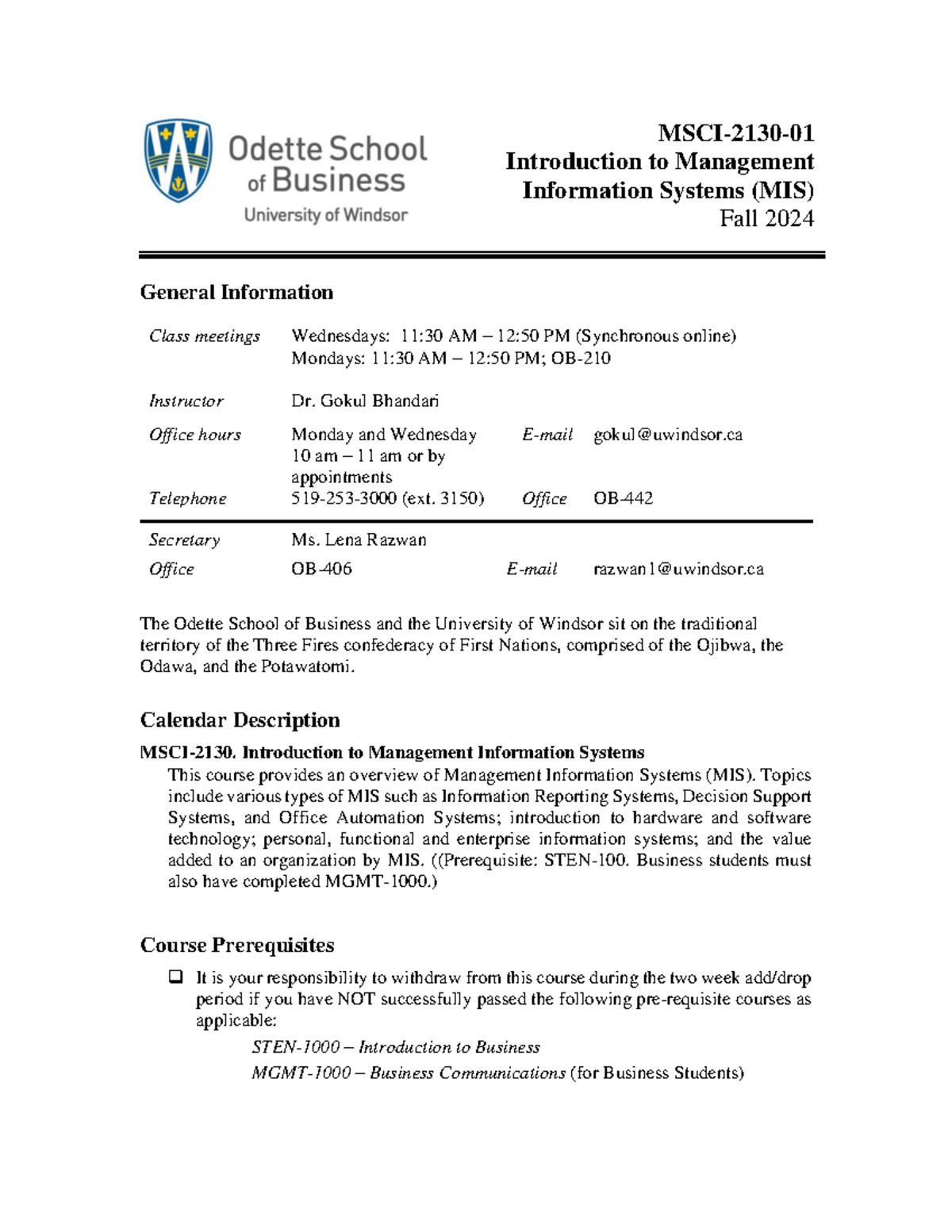 Odette School of Business
University of Windsor

MSCI-2130-01
Introduction to Management Information Systems (MIS)
Fall 2024

General Information

| | | | |
|---|---|---|---|
| Class meetings | Wednesdays: 11:30 AM – 12:50 PM (Synchronous online) Mondays: 11:30 AM – 12:50 PM; OB-210 | | |
| Instructor | Dr. Gokul Bhandari | | |
| Office hours | Monday and Wednesday 10 am – 11 am or by appointments | E-mail | gokul@uwindsor.ca |
| Telephone | 519-253-3000 (ext. 3150) | Office | OB-442 |
| Secretary | Ms. Lena Razwan | | |
| Office | OB-406 | E-mail | razwan1@uwindsor.ca |

The Odette School of Business and the University of Windsor sit on the traditional territory of the Three Fires confederacy of First Nations, comprised of the Ojibwa, the Odawa, and the Potawatomi.

Calendar Description

MSCI-2130. Introduction to Management Information Systems
This course provides an overview of Management Information Systems (MIS). Topics include various types of MIS such as Information Reporting Systems, Decision Support Systems, and Office Automation Systems; introduction to hardware and software technology; personal, functional and enterprise information systems; and the value added to an organization by MIS. ((Prerequisite: STEN-100. Business students must also have completed MGMT-1000.)

Course Prerequisites

❑ It is your responsibility to withdraw from this course during the two week add/drop period if you have NOT successfully passed the following pre-requisite courses as applicable:
STEN-1000 – Introduction to Business
MGMT-1000 – Business Communications (for Business Students)